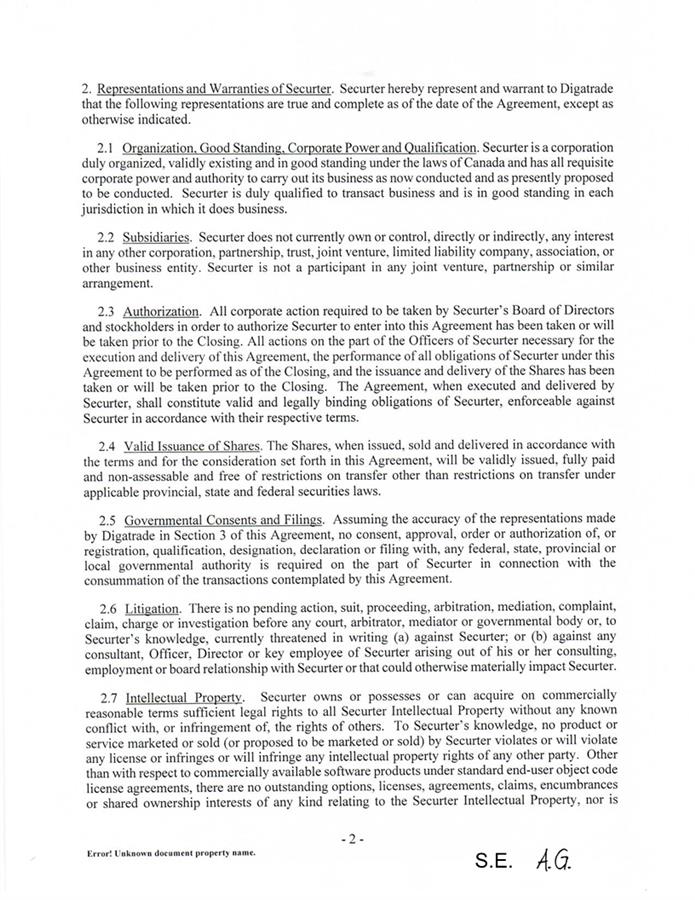 2. Representations and Warranties of Securter. Securter hereby represent and warrant to Digatrade that the following representations are true and complete as of the date of the Agreement, except as otherwise indicated.

2.1 Organization, Good Standing, Corporate Power and Qualification. Securter is a corporation duly organized, validly existing and in good standing under the laws of Canada and has all requisite corporate power and authority to carry out its business as now conducted and as presently proposed to be conducted. Securter is duly qualified to transact business and is in good standing in each jurisdiction in which it does business.

2.2 Subsidiaries. Securter does not currently own or control, directly or indirectly, any interest in any other corporation, partnership, trust, joint venture, limited liability company, association, or other business entity. Securter is not a participant in any joint venture, partnership or similar arrangement.

2.3 Authorization. All corporate action required to be taken by Securter's Board of Directors and stockholders in order to authorize Securter to enter into this Agreement has been taken or will be taken prior to the Closing. All actions on the part of the Officers of Securter necessary for the execution and delivery of this Agreement, the performance of all obligations of Securter under this Agreement to be performed as of the Closing, and the issuance and delivery of the Shares has been taken or will be taken prior to the Closing. The Agreement, when executed and delivered by Securter, shall constitute valid and legally binding obligations of Securter, enforceable against Securter in accordance with their respective terms.

2.4 Valid Issuance of Shares. The Shares, when issued, sold and delivered in accordance with the terms and for the consideration set forth in this Agreement, will be validly issued, fully paid and non-assessable and free of restrictions on transfer other than restrictions on transfer under applicable provincial, state and federal securities laws.

2.5 Governmental Consents and Filings. Assuming the accuracy of the representations made by Digatrade in Section 3 of this Agreement, no consent, approval, order or authorization of, or registration, qualification, designation, declaration or filing with, any federal, state, provincial or local governmental authority is required on the part of Securter in connection with the consummation of the transactions contemplated by this Agreement.

2.6 Litigation. There is no pending action, suit, proceeding, arbitration, mediation, complaint, claim, charge or investigation before any court, arbitrator, mediator or governmental body or, to Securter's knowledge, currently threatened in writing (a) against Securter; or (b) against any consultant, Officer, Director or key employee of Securter arising out of his or her consulting, employment or board relationship with Securter or that could otherwise materially impact Securter.

2.7 Intellectual Property. Securter owns or possesses or can acquire on commercially reasonable terms sufficient legal rights to all Securter Intellectual Property without any known conflict with, or infringement of, the rights of others. To Securter's knowledge, no product or service marketed or sold (or proposed to be marketed or sold) by Securter violates or will violate any license or infringes or will infringe any intellectual property rights of any other party. Other than with respect to commercially available software products under standard end-user object code license agreements, there are no outstanding options, licenses, agreements, claims, encumbrances or shared ownership interests of any kind relating to the Securter Intellectual Property, nor is

- 2 -

Error! Unknown document property name.

S.E. A.G.